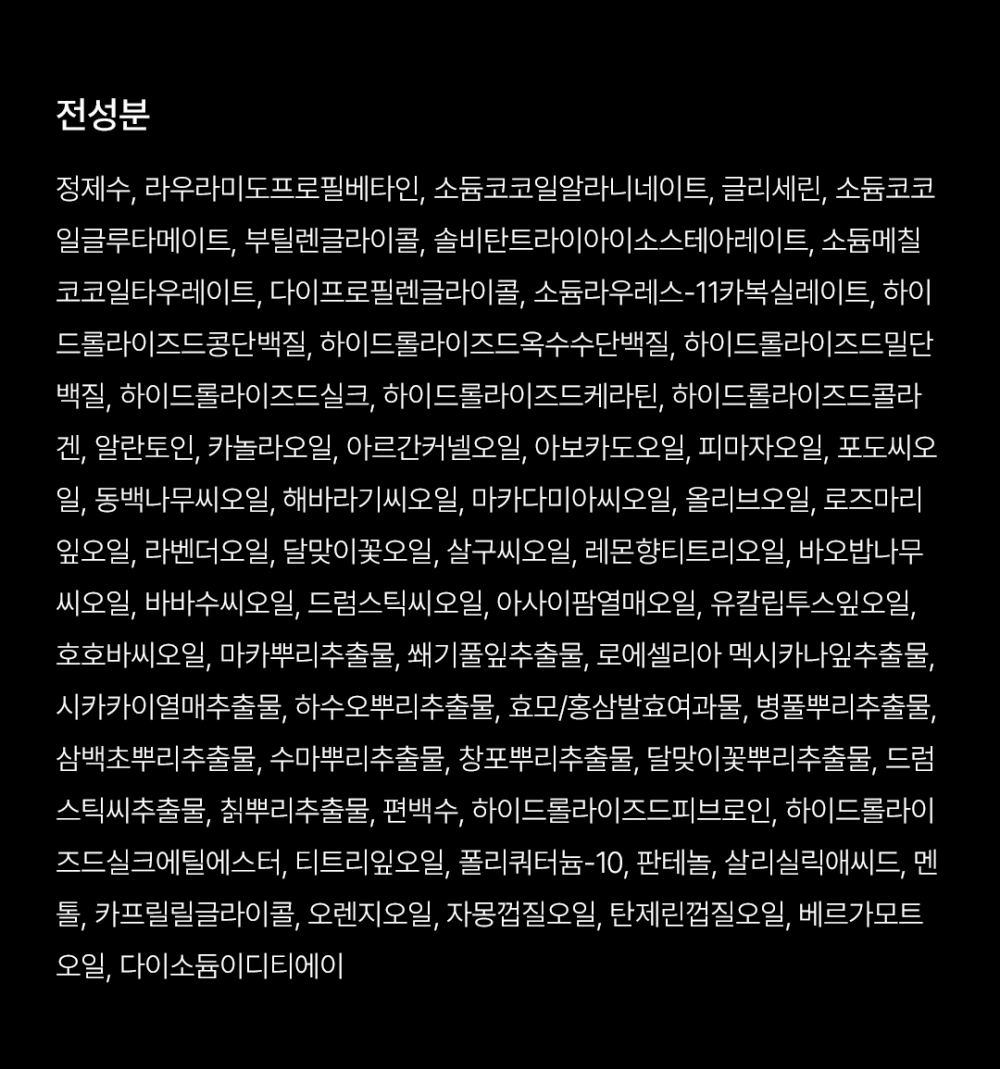 전성분

정제수, 라우라미도프로필베타인, 소듐코코일알라니네이트, 글리세린, 소듐코코일글루타메이트, 부틸렌글라이콜, 솔비탄트라이아이소스테아레이트, 소듐메칠코코일타우레이트, 다이프로필렌글라이콜, 소듐라우레스-11카복실레이트, 하이드롤라이즈드콩단백질, 하이드롤라이즈드옥수수단백질, 하이드롤라이즈드밀단백질, 하이드롤라이즈드실크, 하이드롤라이즈드케라틴, 하이드롤라이즈드콜라겐, 알란토인, 카놀라오일, 아르간커넬오일, 아보카도오일, 피마자오일, 포도씨오일, 동백나무씨오일, 해바라기씨오일, 마카다미아씨오일, 올리브오일, 로즈마리잎오일, 라벤더오일, 달맞이꽃오일, 살구씨오일, 레몬향티트리오일, 바오밥나무씨오일, 바바수씨오일, 드럼스틱씨오일, 아사이팜열매오일, 유칼립투스잎오일, 호호바씨오일, 마카뿌리추출물, 쐐기풀잎추출물, 로에셀리아 멕시카나잎추출물, 시카카이열매추출물, 하수오뿌리추출물, 효모/홍삼발효여과물, 병풀뿌리추출물, 삼백초뿌리추출물, 수마뿌리추출물, 창포뿌리추출물, 달맞이꽃뿌리추출물, 드럼스틱씨추출물, 칡뿌리추출물, 편백수, 하이드롤라이즈드피브로인, 하이드롤라이즈드실크에틸에스터, 티트리잎오일, 폴리쿼터늄-10, 판테놀, 살리실릭애씨드, 멘톨, 카프릴릴글라이콜, 오렌지오일, 자몽껍질오일, 탄제린껍질오일, 베르가모트오일, 다이소듐이디티에이